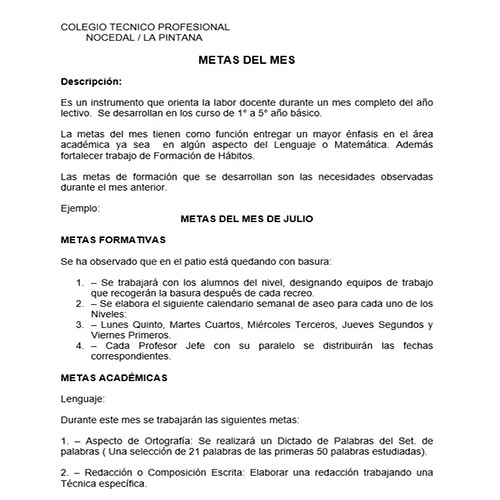 COLEGIO TECNICO PROFESIONAL
NOCEDAL / LA PINTANA

METAS DEL MES

Descripción:

Es un instrumento que orienta la labor docente durante un mes completo del año lectivo. Se desarrollan en los curso de 1° a 5° año básico.

La metas del mes tienen como función entregar un mayor énfasis en el área académica ya sea en algún aspecto del Lenguaje o Matemática. Además fortalecer trabajo de Formación de Hábitos.

Las metas de formación que se desarrollan son las necesidades observadas durante el mes anterior.

Ejemplo:

METAS DEL MES DE JULIO

METAS FORMATIVAS

Se ha observado que en el patio está quedando con basura:

1. – Se trabajará con los alumnos del nivel, designando equipos de trabajo que recogerán la basura después de cada recreo.
2. – Se elabora el siguiente calendario semanal de aseo para cada uno de los Niveles:
3. – Lunes Quinto, Martes Cuartos, Miércoles Terceros, Jueves Segundos y Viernes Primeros.
4. – Cada Profesor Jefe con su paralelo se distribuirán las fechas correspondientes.

METAS ACADÉMICAS

Lenguaje:

Durante este mes se trabajarán las siguientes metas:

1. – Aspecto de Ortografía: Se realizará un Dictado de Palabras del Set. de palabras ( Una selección de 21 palabras de las primeras 50 palabras estudiadas).

2. – Redacción o Composición Escrita: Elaborar una redacción trabajando una Técnica específica.